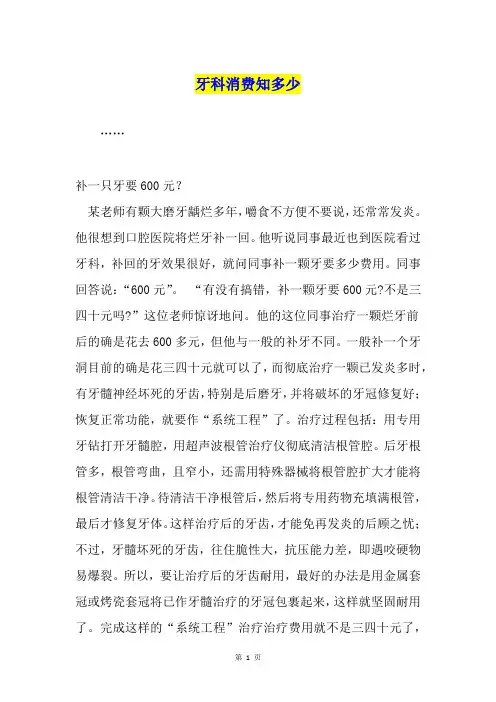 牙科消费知多少

……

补一只牙要600元？

某老师有颗大磨牙龋烂多年，嚼食不方便不要说，还常常发炎。他很想到口腔医院将烂牙补一回。他听说同事最近也到医院看过牙科，补回的牙效果很好，就问同事补一颗牙要多少费用。同事回答说：“600元”。 “有没有搞错，补一颗牙要600元?不是三四十元吗?”这位老师惊讶地问。他的这位同事治疗一颗烂牙前后的确是花去600多元，但他与一般的补牙不同。一般补一个牙洞目前的确是花三四十元就可以了，而彻底治疗一颗已发炎多时，有牙髓神经坏死的牙齿，特别是后磨牙，并将破坏的牙冠修复好；恢复正常功能，就要作“系统工程”了。治疗过程包括：用专用牙钻打开牙髓腔，用超声波根管治疗仪彻底清洁根管腔。后牙根管多，根管弯曲，且窄小，还需用特殊器械将根管腔扩大才能将根管清洁干净。待清洁干净根管后，然后将专用药物充填满根管，最后才修复牙体。这样治疗后的牙齿，才能免再发炎的后顾之忧；不过，牙髓坏死的牙齿，往往脆性大，抗压能力差，即遇咬硬物易爆裂。所以，要让治疗后的牙齿耐用，最好的办法是用金属套冠或烤瓷套冠将已作牙髓治疗的牙冠包裹起来，这样就坚固耐用了。完成这样的“系统工程”治疗治疗费用就不是三四十元了，

第 1 页